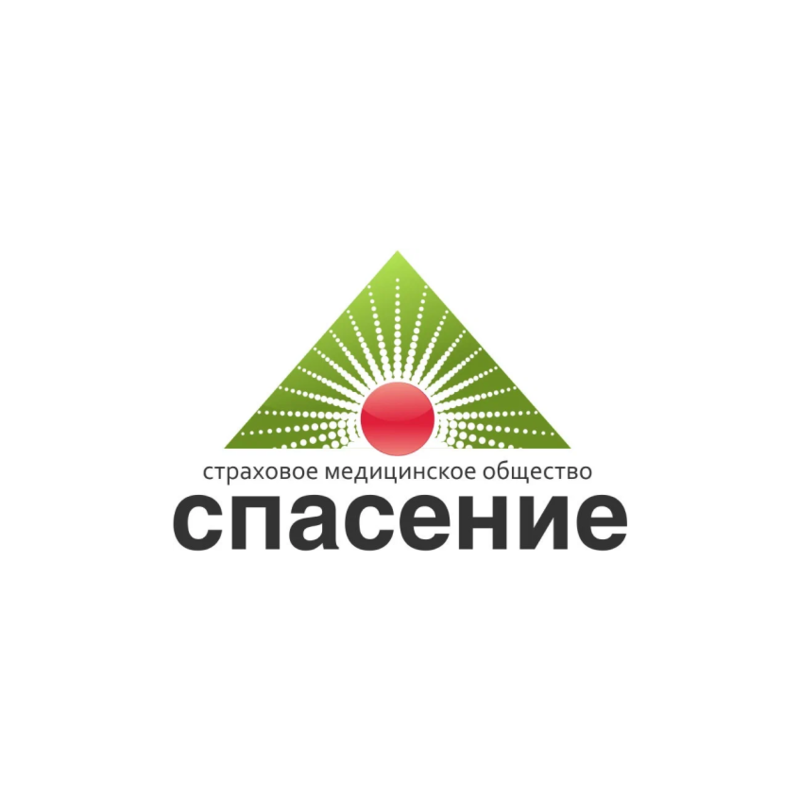 страховое медицинское общество
спасение